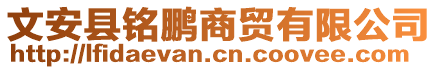 文安县铭鹏商贸有限公司
http://lfidaevan.cn.coovee.com